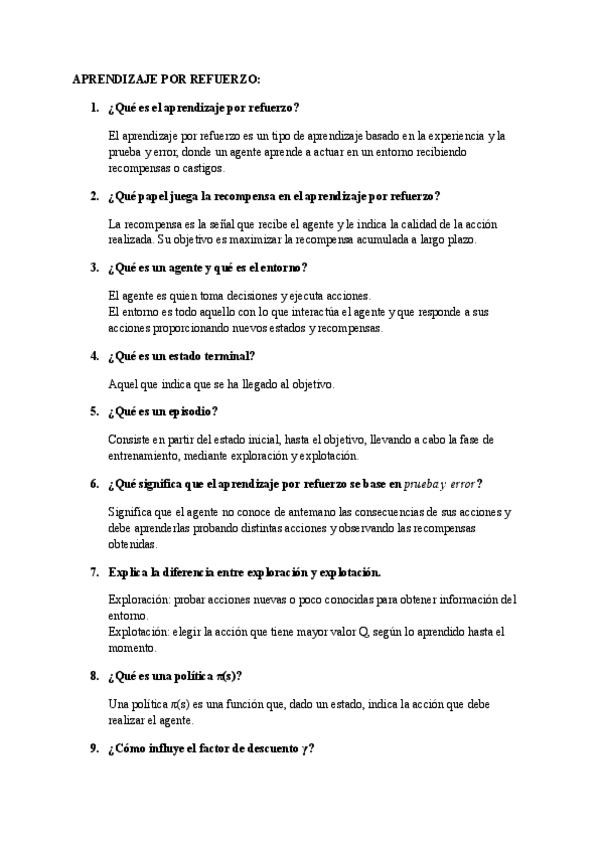 APRENDIZAJE POR REFUERZO:

1. ¿Qué es el aprendizaje por refuerzo?

El aprendizaje por refuerzo es un tipo de aprendizaje basado en la experiencia y la prueba y error, donde un agente aprende a actuar en un entorno recibiendo recompensas o castigos.

2. ¿Qué papel juega la recompensa en el aprendizaje por refuerzo?

La recompensa es la señal que recibe el agente y le indica la calidad de la acción realizada. Su objetivo es maximizar la recompensa acumulada a largo plazo.

3. ¿Qué es un agente y qué es el entorno?

El agente es quien toma decisiones y ejecuta acciones.
El entorno es todo aquello con lo que interactúa el agente y que responde a sus acciones proporcionando nuevos estados y recompensas.

4. ¿Qué es un estado terminal?

Aquel que indica que se ha llegado al objetivo.

5. ¿Qué es un episodio?

Consiste en partir del estado inicial, hasta el objetivo, llevando a cabo la fase de entrenamiento, mediante exploración y explotación.

6. ¿Qué significa que el aprendizaje por refuerzo se base en prueba y error?

Significa que el agente no conoce de antemano las consecuencias de sus acciones y debe aprenderlas probando distintas acciones y observando las recompensas obtenidas.

7. Explica la diferencia entre exploración y explotación.

Exploración: probar acciones nuevas o poco conocidas para obtener información del entorno.
Explotación: elegir la acción que tiene mayor valor Q, según lo aprendido hasta el momento.

8. ¿Qué es una política $\pi(s)$?

Una política $\pi(s)$ es una función que, dado un estado, indica la acción que debe realizar el agente.

9. ¿Cómo influye el factor de descuento $\gamma$?